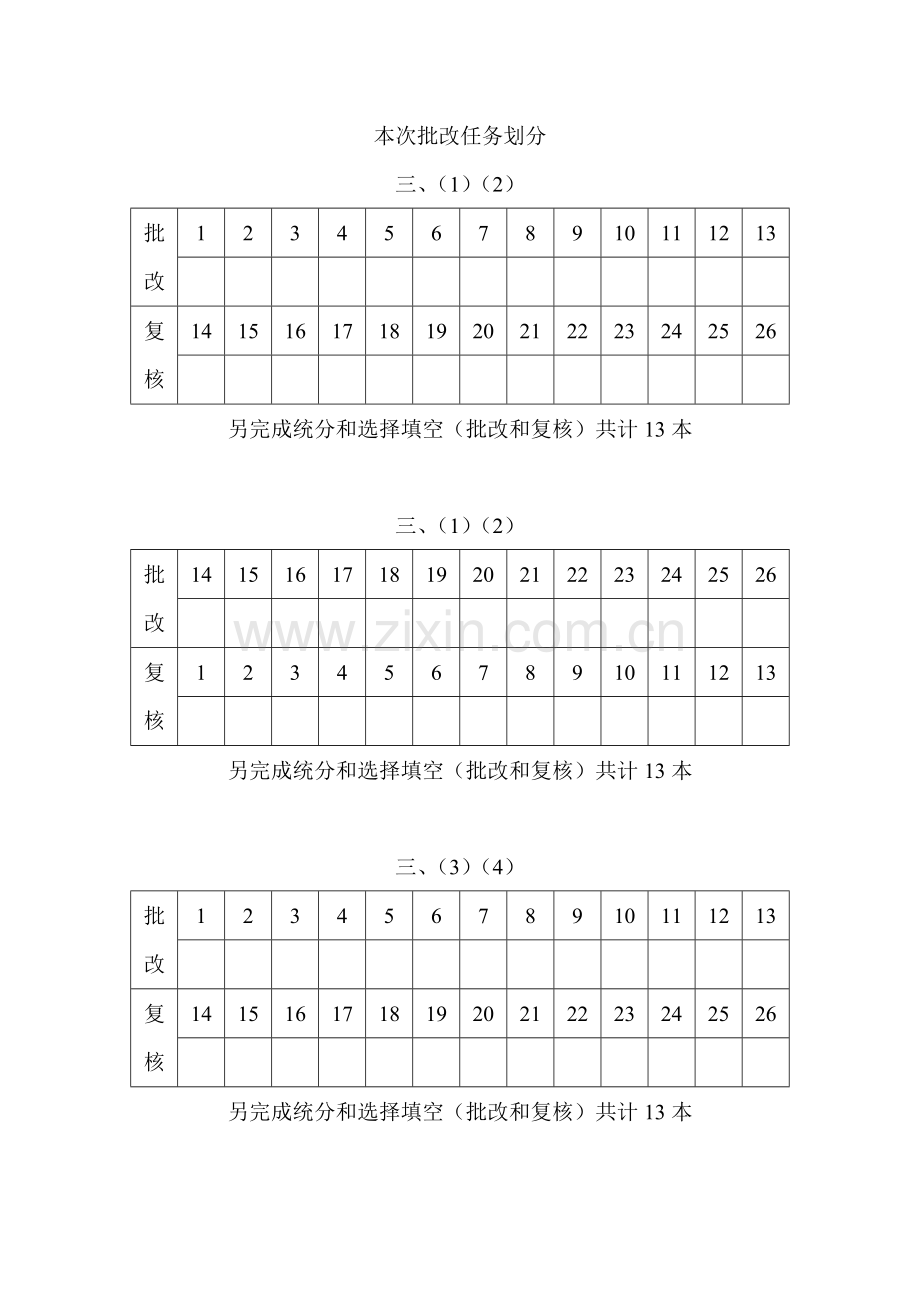 本次批改任务划分

三、（1）（2）

| 批改 | 1 | 2 | 3 | 4 | 5 | 6 | 7 | 8 | 9 | 10 | 11 | 12 | 13 |
|---|---|---|---|---|---|---|---|---|---|---|---|---|---|
| | | | | | | | | | | | | | |
| 复核 | 14 | 15 | 16 | 17 | 18 | 19 | 20 | 21 | 22 | 23 | 24 | 25 | 26 |
| | | | | | | | | | | | | | |

另完成统分和选择填空（批改和复核）共计 13 本

三、（1）（2）

| 批改 | 14 | 15 | 16 | 17 | 18 | 19 | 20 | 21 | 22 | 23 | 24 | 25 | 26 |
|---|---|---|---|---|---|---|---|---|---|---|---|---|---|
| | | | | | | | | | | | | | |
| 复核 | 1 | 2 | 3 | 4 | 5 | 6 | 7 | 8 | 9 | 10 | 11 | 12 | 13 |
| | | | | | | | | | | | | | |

www.zixin.com.cn

另完成统分和选择填空（批改和复核）共计 13 本

三、（3）（4）

| 批改 | 1 | 2 | 3 | 4 | 5 | 6 | 7 | 8 | 9 | 10 | 11 | 12 | 13 |
|---|---|---|---|---|---|---|---|---|---|---|---|---|---|
| | | | | | | | | | | | | | |
| 复核 | 14 | 15 | 16 | 17 | 18 | 19 | 20 | 21 | 22 | 23 | 24 | 25 | 26 |
| | | | | | | | | | | | | | |

另完成统分和选择填空（批改和复核）共计 13 本